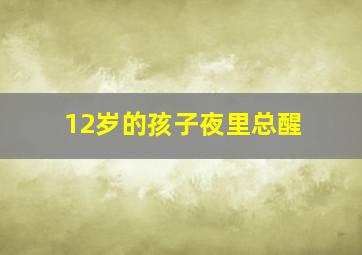 12岁的孩子夜里总醒